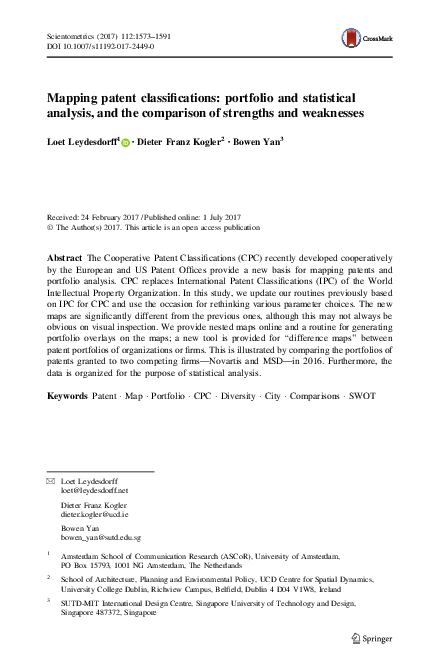 Scientometrics (2017) 112:1573–1591
DOI 10.1007/s11192-017-2449-0

CrossMark

Mapping patent classifications: portfolio and statistical analysis, and the comparison of strengths and weaknesses

Loet Leydesdorff$^1$ · Dieter Franz Kogler$^2$ · Bowen Yan$^3$

Received: 24 February 2017 / Published online: 1 July 2017
© The Author(s) 2017. This article is an open access publication

Abstract The Cooperative Patent Classifications (CPC) recently developed cooperatively by the European and US Patent Offices provide a new basis for mapping patents and portfolio analysis. CPC replaces International Patent Classifications (IPC) of the World Intellectual Property Organization. In this study, we update our routines previously based on IPC for CPC and use the occasion for rethinking various parameter choices. The new maps are significantly different from the previous ones, although this may not always be obvious on visual inspection. We provide nested maps online and a routine for generating portfolio overlays on the maps; a new tool is provided for "difference maps" between patent portfolios of organizations or firms. This is illustrated by comparing the portfolios of patents granted to two competing firms—Novartis and MSD—in 2016. Furthermore, the data is organized for the purpose of statistical analysis.

Keywords Patent · Map · Portfolio · CPC · Diversity · City · Comparisons · SWOT

Loet Leydesdorff
loet@leydesdorff.net

Dieter Franz Kogler
dieter.kogler@ucd.ie

Bowen Yan
bowen_yan@sutd.edu.sg

$^1$ Amsterdam School of Communication Research (ASCoR), University of Amsterdam, PO Box 15793, 1001 NG Amsterdam, The Netherlands

$^2$ School of Architecture, Planning and Environmental Policy, UCD Centre for Spatial Dynamics, University College Dublin, Richview Campus, Belfield, Dublin 4 D04 V1W8, Ireland

$^3$ SUTD-MIT International Design Centre, Singapore University of Technology and Design, Singapore 487372, Singapore

Springer